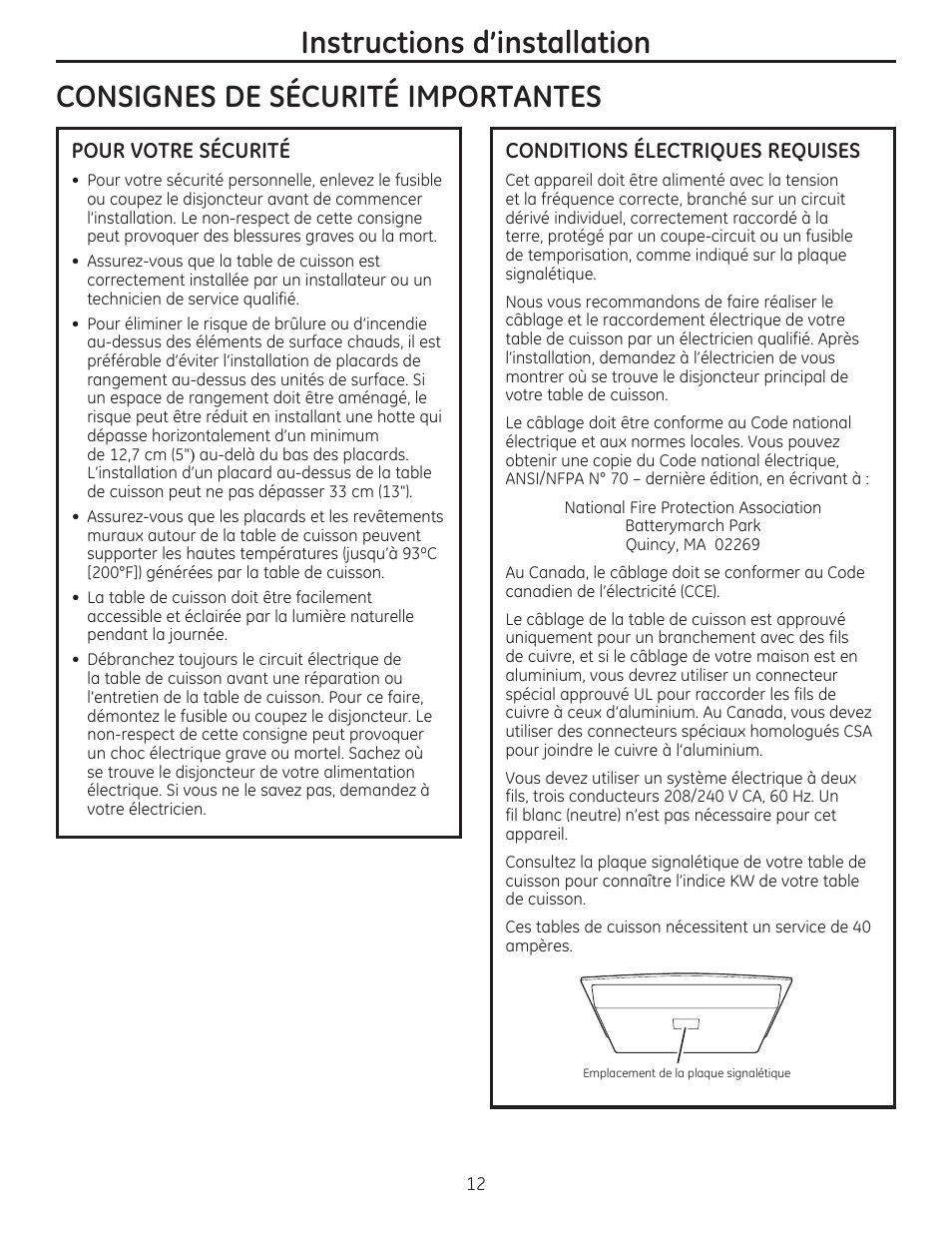 Instructions d'installation

CONSIGNES DE SÉCURITÉ IMPORTANTES

POUR VOTRE SÉCURITÉ

• Pour votre sécurité personnelle, enlevez le fusible ou coupez le disjoncteur avant de commencer l'installation. Le non-respect de cette consigne peut provoquer des blessures graves ou la mort.

• Assurez-vous que la table de cuisson est correctement installée par un installateur ou un technicien de service qualifié.

• Pour éliminer le risque de brûlure ou d'incendie au-dessus des éléments de surface chauds, il est préférable d'éviter l'installation de placards de rangement au-dessus des unités de surface. Si un espace de rangement doit être aménagé, le risque peut être réduit en installant une hotte qui dépasse horizontalement d'un minimum de 12,7 cm (5") au-delà du bas des placards. L'installation d'un placard au-dessus de la table de cuisson peut ne pas dépasser 33 cm (13").

• Assurez-vous que les placards et les revêtements muraux autour de la table de cuisson peuvent supporter les hautes températures (jusqu'à 93°C [200°F]) générées par la table de cuisson.

• La table de cuisson doit être facilement accessible et éclairée par la lumière naturelle pendant la journée.

• Débranchez toujours le circuit électrique de la table de cuisson avant une réparation ou l'entretien de la table de cuisson. Pour ce faire, démontez le fusible ou coupez le disjoncteur. Le non-respect de cette consigne peut provoquer un choc électrique grave ou mortel. Sachez où se trouve le disjoncteur de votre alimentation électrique. Si vous ne le savez pas, demandez à votre électricien.

CONDITIONS ÉLECTRIQUES REQUISES

Cet appareil doit être alimenté avec la tension et la fréquence correcte, branché sur un circuit dérivé individuel, correctement raccordé à la terre, protégé par un coupe-circuit ou un fusible de temporisation, comme indiqué sur la plaque signalétique.

Nous vous recommandons de faire réaliser le câblage et le raccordement électrique de votre table de cuisson par un électricien qualifié. Après l'installation, demandez à l'électricien de vous montrer où se trouve le disjoncteur principal de votre table de cuisson.

Le câblage doit être conforme au Code national électrique et aux normes locales. Vous pouvez obtenir une copie du Code national électrique, ANSI/NFPA N° 70 – dernière édition, en écrivant à :

National Fire Protection Association
Batterymarch Park
Quincy, MA 02269

Au Canada, le câblage doit se conformer au Code canadien de l'électricité (CCE).

Le câblage de la table de cuisson est approuvé uniquement pour un branchement avec des fils de cuivre, et si le câblage de votre maison est en aluminium, vous devrez utiliser un connecteur spécial approuvé UL pour raccorder les fils de cuivre à ceux d'aluminium. Au Canada, vous devez utiliser des connecteurs spéciaux homologués CSA pour joindre le cuivre à l'aluminium.

Vous devez utiliser un système électrique à deux fils, trois conducteurs 208/240 V CA, 60 Hz. Un fil blanc (neutre) n'est pas nécessaire pour cet appareil.

Consultez la plaque signalétique de votre table de cuisson pour connaître l'indice KW de votre table de cuisson.

Ces tables de cuisson nécessitent un service de 40 ampères.

Emplacement de la plaque signalétique

12